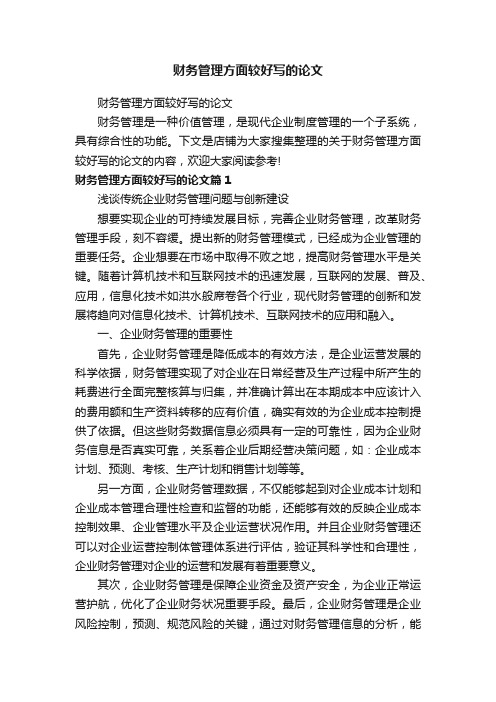 财务管理方面较好写的论文

财务管理方面较好写的论文

财务管理是一种价值管理，是现代企业制度管理的一个子系统，具有综合性的功能。下文是店铺为大家搜集整理的关于财务管理方面较好写的论文的内容，欢迎大家阅读参考!

财务管理方面较好写的论文篇1

浅谈传统企业财务管理问题与创新建设

想要实现企业的可持续发展目标，完善企业财务管理，改革财务管理手段，刻不容缓。提出新的财务管理模式，已经成为企业管理的重要任务。企业想要在市场中取得不败之地，提高财务管理水平是关键。随着计算机技术和互联网技术的迅速发展，互联网的发展、普及、应用，信息化技术如洪水般席卷各个行业，现代财务管理的创新和发展将趋向对信息化技术、计算机技术、互联网技术的应用和融入。

一、企业财务管理的重要性

首先，企业财务管理是降低成本的有效方法，是企业运营发展的科学依据，财务管理实现了对企业在日常经营及生产过程中所产生的耗费进行全面完整核算与归集，并准确计算出在本期成本中应该计入的费用额和生产资料转移的应有价值，确实有效的为企业成本控制提供了依据。但这些财务数据信息必须具有一定的可靠性，因为企业财务信息是否真实可靠，关系着企业后期经营决策问题，如：企业成本计划、预测、考核、生产计划和销售计划等等。

另一方面，企业财务管理数据，不仅能够起到对企业成本计划和企业成本管理合理性检查和监督的功能，还能够有效的反映企业成本控制效果、企业管理水平及企业运营状况作用。并且企业财务管理还可以对企业运营控制体管理体系进行评估，验证其科学性和合理性，企业财务管理对企业的运营和发展有着重要意义。

其次，企业财务管理是保障企业资金及资产安全，为企业正常运营护航，优化了企业财务状况重要手段。最后，企业财务管理是企业风险控制，预测、规范风险的关键，通过对财务管理信息的分析，能